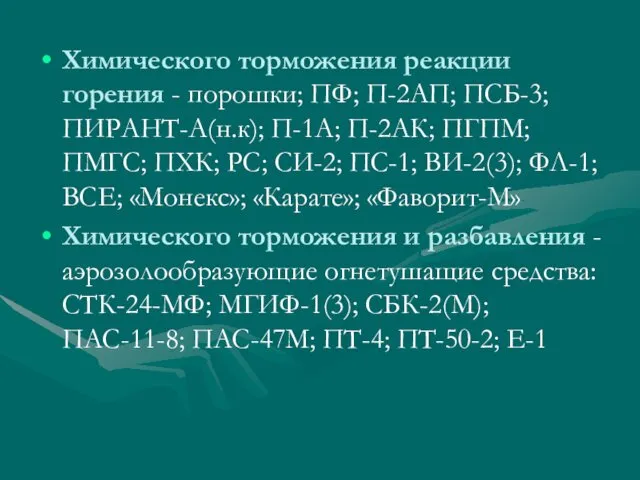 • Химического торможения реакции горения - порошки; ПФ; П-2АП; ПСБ-3; ПИРАНТ-А(н.к); П-1А; П-2АК; ПГПМ; ПМГС; ПХК; РС; СИ-2; ПС-1; ВИ-2(3); ФЛ-1; ВСЕ; «Монекс»; «Карате»; «Фаворит-М»

• Химического торможения и разбавления - аэрозолообразующие огнетушащие средства: СТК-24-МФ; МГИФ-1(3); СБК-2(М); ПАС-11-8; ПАС-47М; ПТ-4; ПТ-50-2; Е-1